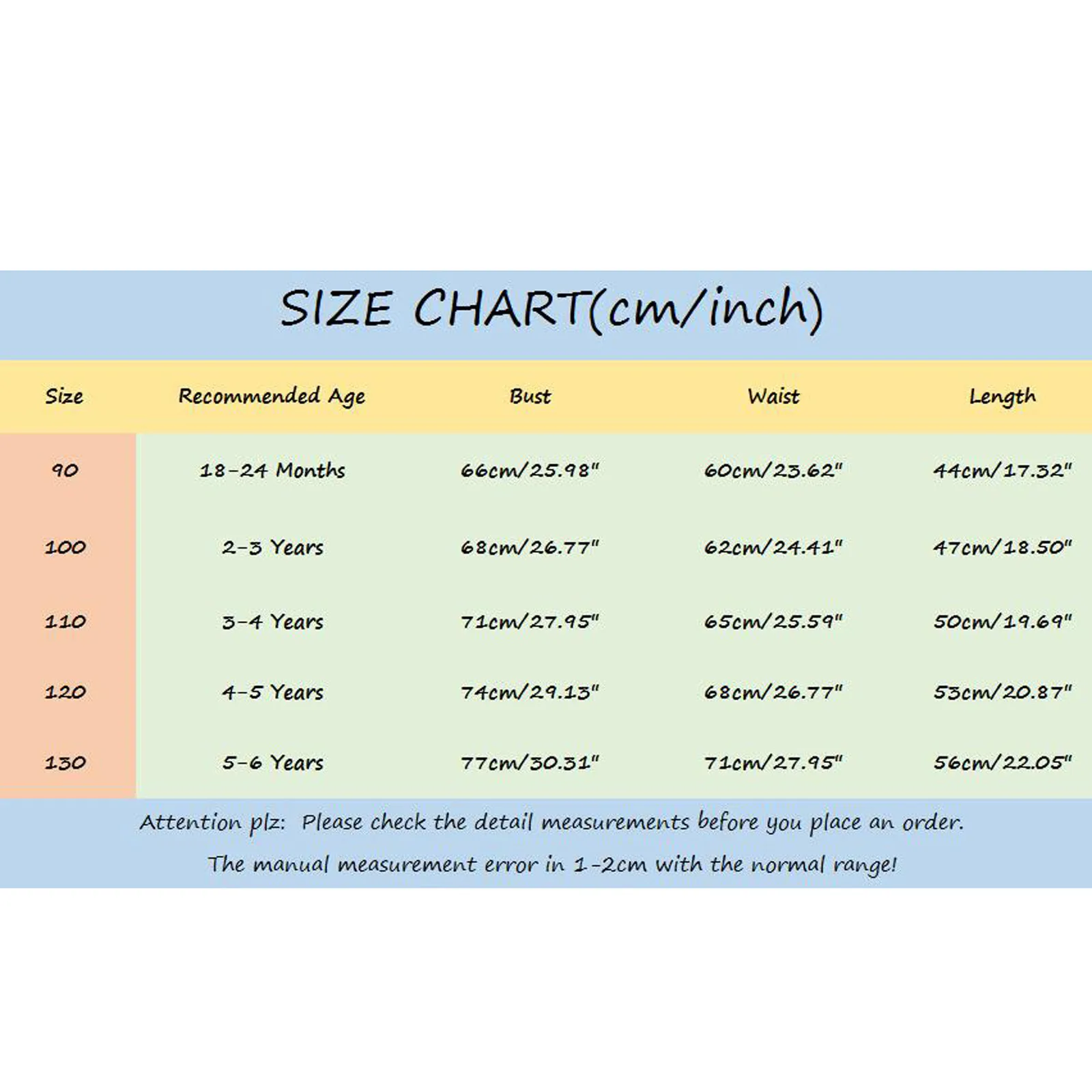 SIZE CHART(cm/inch)

| Size | Recommended Age | Bust | Waist | Length |
|---|---|---|---|---|
| 90 | 18-24 Months | 66cm/25.98" | 60cm/23.62" | 44cm/17.32" |
| 100 | 2-3 Years | 68cm/26.77" | 62cm/24.41" | 47cm/18.50" |
| 110 | 3-4 Years | 71cm/27.95" | 65cm/25.59" | 50cm/19.69" |
| 120 | 4-5 Years | 74cm/29.13" | 68cm/26.77" | 53cm/20.87" |
| 130 | 5-6 Years | 77cm/30.31" | 71cm/27.95" | 56cm/22.05" |

Attention plz: Please check the detail measurements before you place an order.

The manual measurement error in 1-2cm with the normal range!